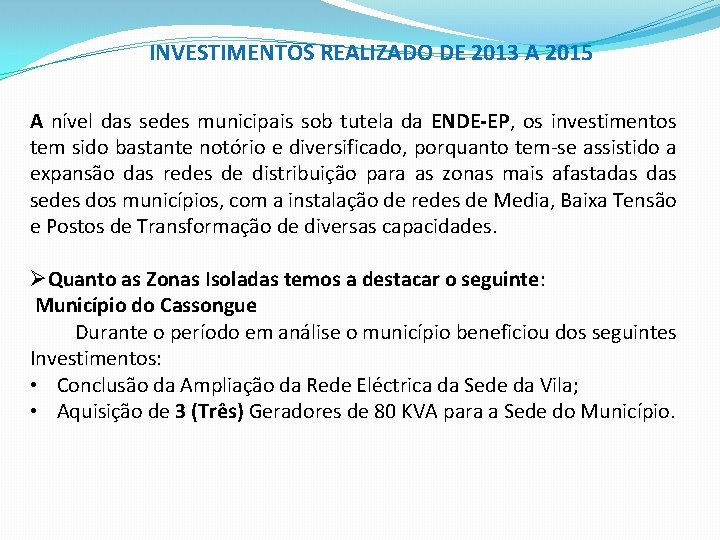 INVESTIMENTOS REALIZADO DE 2013 A 2015

A nível das sedes municipais sob tutela da ENDE-EP, os investimentos tem sido bastante notório e diversificado, porquanto tem-se assistido a expansão das redes de distribuição para as zonas mais afastadas das sedes dos municípios, com a instalação de redes de Media, Baixa Tensão e Postos de Transformação de diversas capacidades.

➢Quanto as Zonas Isoladas temos a destacar o seguinte:
Município do Cassongue
Durante o período em análise o município beneficiou dos seguintes Investimentos:
• Conclusão da Ampliação da Rede Eléctrica da Sede da Vila;
• Aquisição de 3 (Três) Geradores de 80 KVA para a Sede do Município.